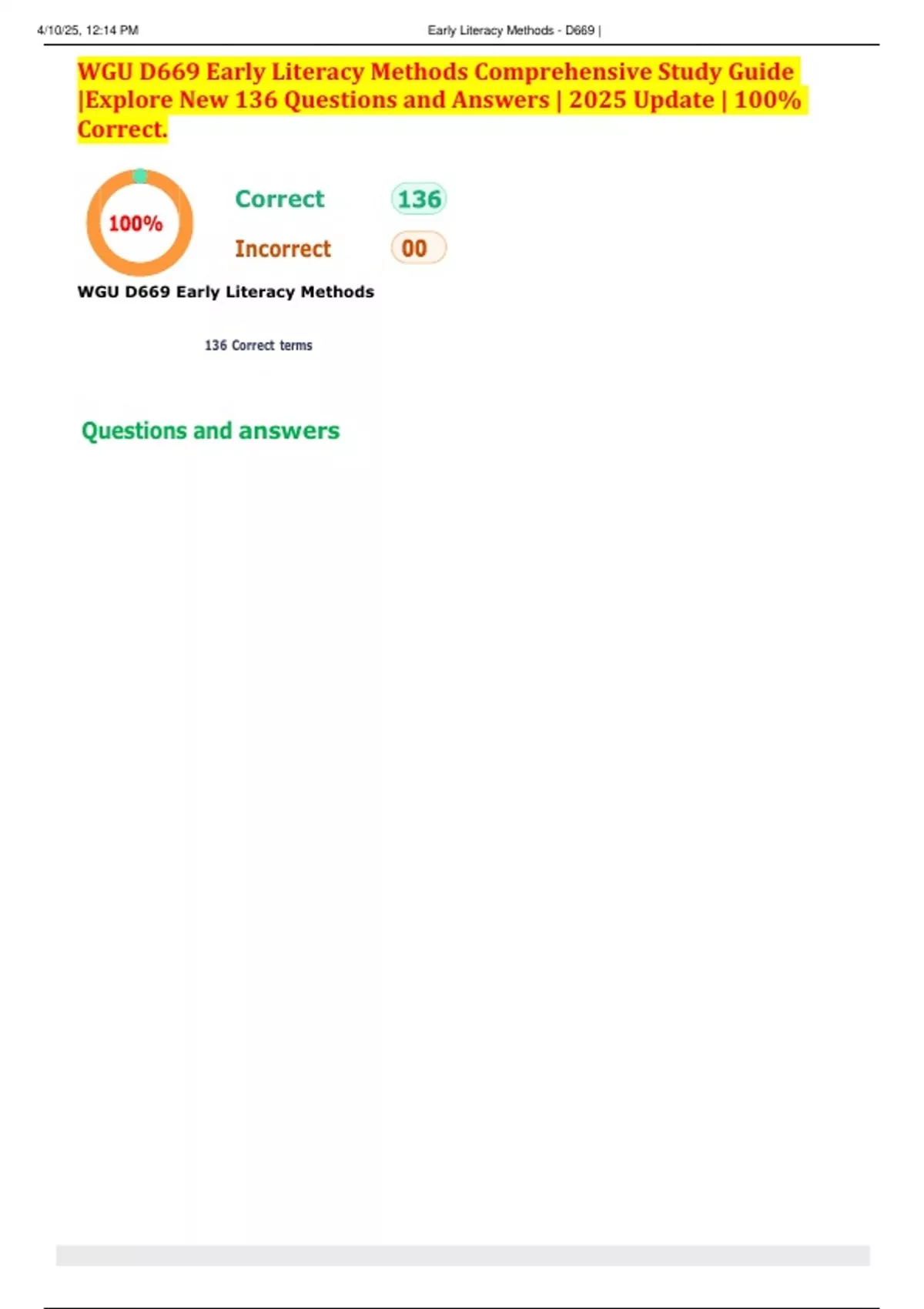 4/10/25, 12:14 PM

Early Literacy Methods - D669 |

WGU D669 Early Literacy Methods Comprehensive Study Guide |Explore New 136 Questions and Answers | 2025 Update | 100% Correct.

100%

Correct 136

Incorrect 00

WGU D669 Early Literacy Methods

136 Correct terms

Questions and answers